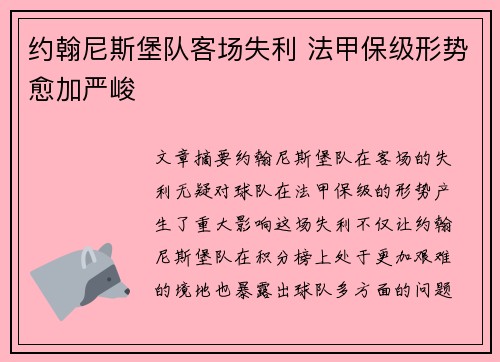 约翰尼斯堡队客场失利 法甲保级形势愈加严峻

文章摘要约翰尼斯堡队在客场的失利无疑对球队在法甲保级的形势产生了重大影响这场失利不仅让约翰尼斯堡队在积分榜上处于更加艰难的境地也暴露出球队多方面的问题